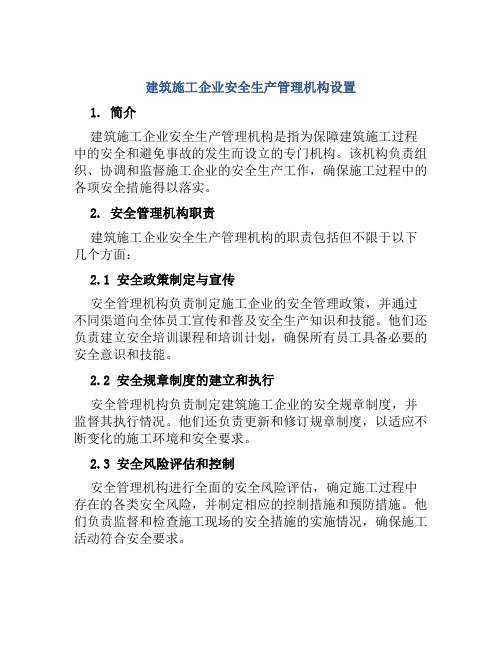 建筑施工企业安全生产管理机构设置

1. 简介

建筑施工企业安全生产管理机构是指为保障建筑施工过程中的安全和避免事故的发生而设立的专门机构。该机构负责组织、协调和监督施工企业的安全生产工作，确保施工过程中的各项安全措施得以落实。

2. 安全管理机构职责

建筑施工企业安全生产管理机构的职责包括但不限于以下几个方面：

2.1 安全政策制定与宣传

安全管理机构负责制定施工企业的安全管理政策，并通过不同渠道向全体员工宣传和普及安全生产知识和技能。他们还负责建立安全培训课程和培训计划，确保所有员工具备必要的安全意识和技能。

2.2 安全规章制度的建立和执行

安全管理机构负责制定建筑施工企业的安全规章制度，并监督其执行情况。他们还负责更新和修订规章制度，以适应不断变化的施工环境和安全要求。

2.3 安全风险评估和控制

安全管理机构进行全面的安全风险评估，确定施工过程中存在的各类安全风险，并制定相应的控制措施和预防措施。他们负责监督和检查施工现场的安全措施的实施情况，确保施工活动符合安全要求。